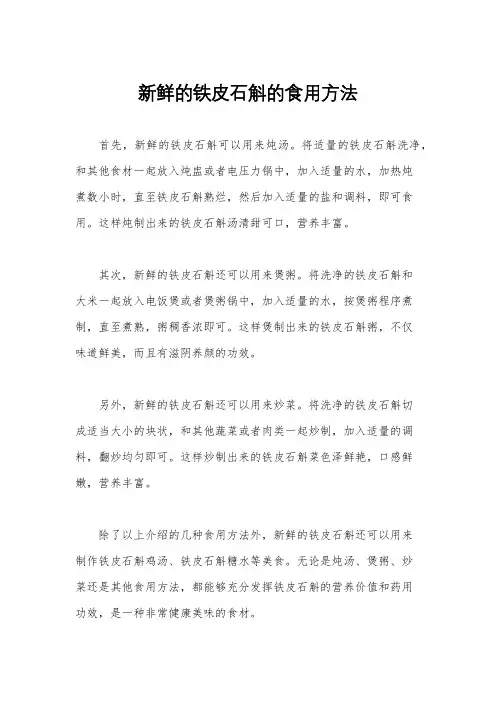 新鲜的铁皮石斛的食用方法

首先，新鲜的铁皮石斛可以用来炖汤。将适量的铁皮石斛洗净，和其他食材一起放入炖盅或者电压力锅中，加入适量的水，加热炖煮数小时，直至铁皮石斛熟烂，然后加入适量的盐和调料，即可食用。这样炖制出来的铁皮石斛汤清甜可口，营养丰富。

其次，新鲜的铁皮石斛还可以用来煲粥。将洗净的铁皮石斛和大米一起放入电饭煲或者煲粥锅中，加入适量的水，按煲粥程序煮制，直至煮熟，粥稠香浓即可。这样煲制出来的铁皮石斛粥，不仅味道鲜美，而且有滋阴养颜的功效。

另外，新鲜的铁皮石斛还可以用来炒菜。将洗净的铁皮石斛切成适当大小的块状，和其他蔬菜或者肉类一起炒制，加入适量的调料，翻炒均匀即可。这样炒制出来的铁皮石斛菜色泽鲜艳，口感鲜嫩，营养丰富。

除了以上介绍的几种食用方法外，新鲜的铁皮石斛还可以用来制作铁皮石斛鸡汤、铁皮石斛糖水等美食。无论是炖汤、煲粥、炒菜还是其他食用方法，都能够充分发挥铁皮石斛的营养价值和药用功效，是一种非常健康美味的食材。